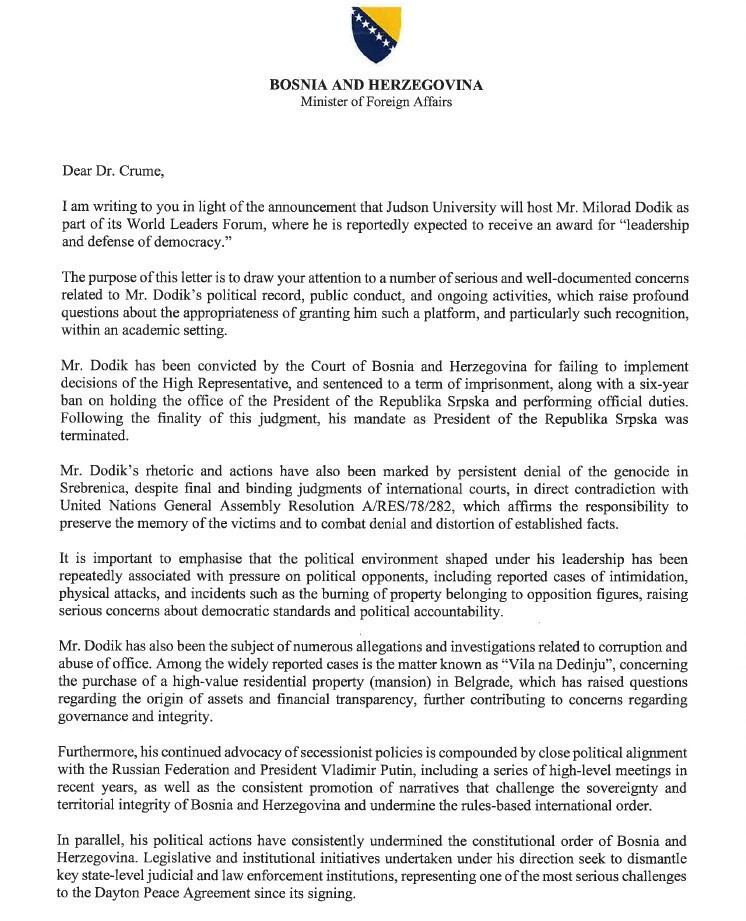 BOSNIA AND HERZEGOVINA
Minister of Foreign Affairs

Dear Dr. Crume,

I am writing to you in light of the announcement that Judson University will host Mr. Milorad Dodik as part of its World Leaders Forum, where he is reportedly expected to receive an award for "leadership and defense of democracy."

The purpose of this letter is to draw your attention to a number of serious and well-documented concerns related to Mr. Dodik's political record, public conduct, and ongoing activities, which raise profound questions about the appropriateness of granting him such a platform, and particularly such recognition, within an academic setting.

Mr. Dodik has been convicted by the Court of Bosnia and Herzegovina for failing to implement decisions of the High Representative, and sentenced to a term of imprisonment, along with a six-year ban on holding the office of the President of the Republika Srpska and performing official duties. Following the finality of this judgment, his mandate as President of the Republika Srpska was terminated.

Mr. Dodik's rhetoric and actions have also been marked by persistent denial of the genocide in Srebrenica, despite final and binding judgments of international courts, in direct contradiction with United Nations General Assembly Resolution A/RES/78/282, which affirms the responsibility to preserve the memory of the victims and to combat denial and distortion of established facts.

It is important to emphasise that the political environment shaped under his leadership has been repeatedly associated with pressure on political opponents, including reported cases of intimidation, physical attacks, and incidents such as the burning of property belonging to opposition figures, raising serious concerns about democratic standards and political accountability.

Mr. Dodik has also been the subject of numerous allegations and investigations related to corruption and abuse of office. Among the widely reported cases is the matter known as "Vila na Dedinju", concerning the purchase of a high-value residential property (mansion) in Belgrade, which has raised questions regarding the origin of assets and financial transparency, further contributing to concerns regarding governance and integrity.

Furthermore, his continued advocacy of secessionist policies is compounded by close political alignment with the Russian Federation and President Vladimir Putin, including a series of high-level meetings in recent years, as well as the consistent promotion of narratives that challenge the sovereignty and territorial integrity of Bosnia and Herzegovina and undermine the rules-based international order.

In parallel, his political actions have consistently undermined the constitutional order of Bosnia and Herzegovina. Legislative and institutional initiatives undertaken under his direction seek to dismantle key state-level judicial and law enforcement institutions, representing one of the most serious challenges to the Dayton Peace Agreement since its signing.